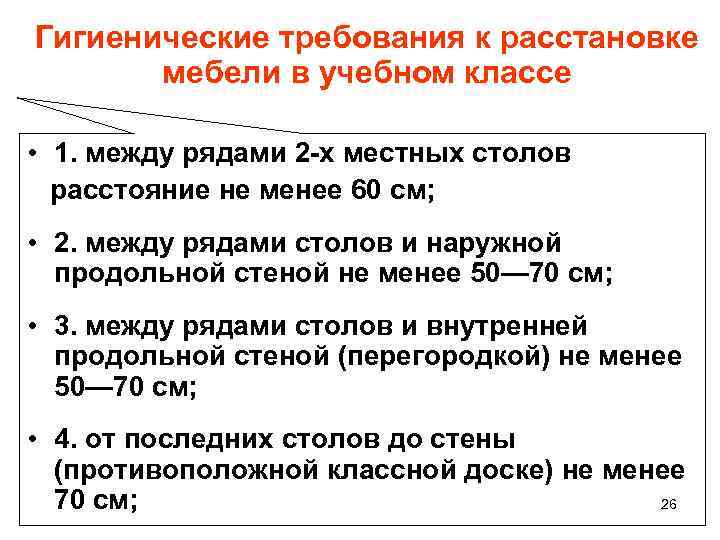 Гигиенические требования к расстановке мебели в учебном классе

• 1. между рядами 2-х местных столов расстояние не менее 60 см;

• 2. между рядами столов и наружной продольной стеной не менее 50—70 см;

• 3. между рядами столов и внутренней продольной стеной (перегородкой) не менее 50—70 см;

• 4. от последних столов до стены (противоположной классной доске) не менее 70 см;

26